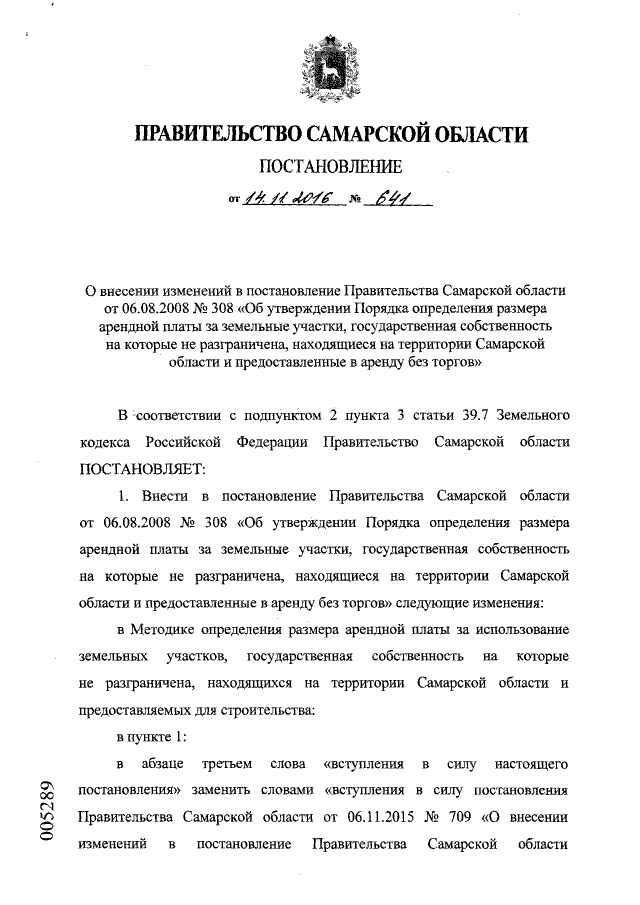 ПРАВИТЕЛЬСТВО САМАРСКОЙ ОБЛАСТИ

ПОСТАНОВЛЕНИЕ

от 14.11.2016 № 641

О внесении изменений в постановление Правительства Самарской области от 06.08.2008 № 308 «Об утверждении Порядка определения размера арендной платы за земельные участки, государственная собственность на которые не разграничена, находящиеся на территории Самарской области и предоставленные в аренду без торгов»

В соответствии с подпунктом 2 пункта 3 статьи 39.7 Земельного кодекса Российской Федерации Правительство Самарской области ПОСТАНОВЛЯЕТ:

1. Внести в постановление Правительства Самарской области от 06.08.2008 № 308 «Об утверждении Порядка определения размера арендной платы за земельные участки, государственная собственность на которые не разграничена, находящиеся на территории Самарской области и предоставленные в аренду без торгов» следующие изменения:

в Методике определения размера арендной платы за использование земельных участков, государственная собственность на которые не разграничена, находящихся на территории Самарской области и предоставляемых для строительства:

в пункте 1:

в абзаце третьем слова «вступления в силу настоящего постановления» заменить словами «вступления в силу постановления Правительства Самарской области от 06.11.2015 № 709 «О внесении изменений в постановление Правительства Самарской области

005289